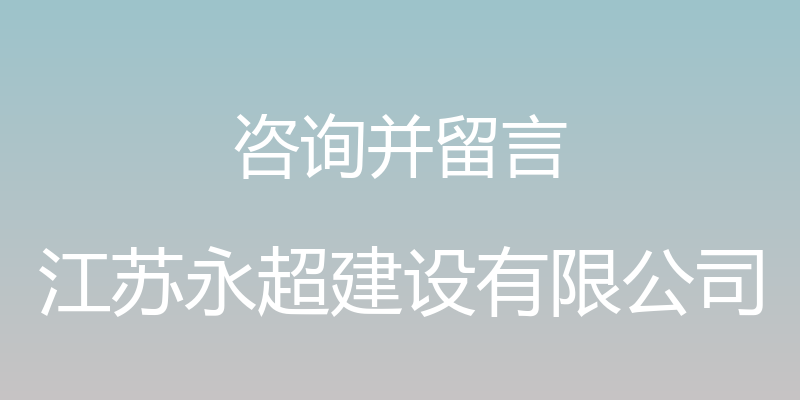 咨询并留言

江苏永超建设有限公司